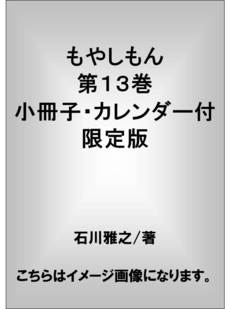 もやしもん
第13巻
小冊子・カレンダー付
限定版

石川雅之/著

こちらはイメージ画像になります。